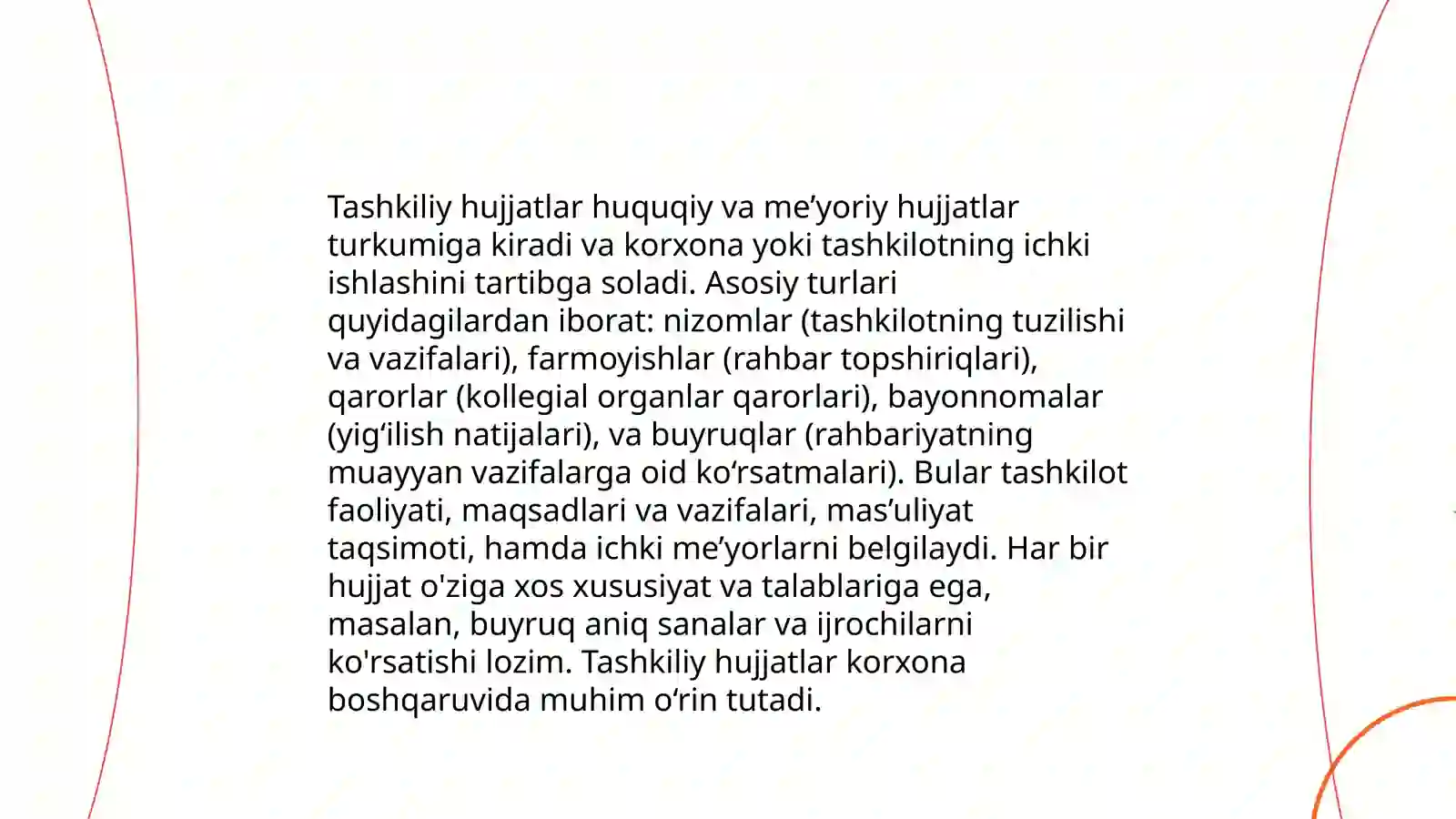 Tashkiliy hujjatlar huquqiy va me’yoriy hujjatlar turkumiga kiradi va korxona yoki tashkilotning ichki ishlashini tartibga soladi. Asosiy turlari quyidagilardan iborat: nizomlar (tashkilotning tuzilishi va vazifalari), farmoyishlar (rahbar topshiriqlari), qarorlar (kollegial organlar qarorlari), bayonnomalar (yig‘ilish natijalari), va buyruqlar (rahbariyatning muayyan vazifalarga oid ko‘rsatmalari). Bular tashkilot faoliyati, maqsadlari va vazifalari, mas’uliyat taqsimoti, hamda ichki me’yorlarni belgilaydi. Har bir hujjat o'ziga xos xususiyat va talablariga ega, masalan, buyruq aniq sanalar va ijrochilarni ko'rsatishi lozim. Tashkiliy hujjatlar korxona boshqaruvida muhim o‘rin tutadi.